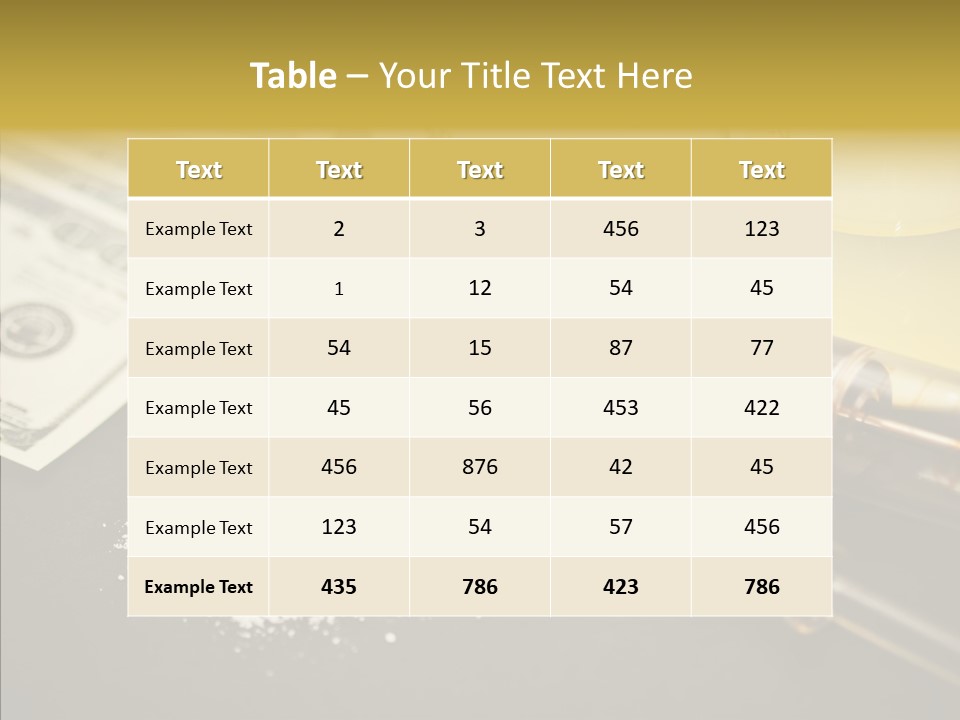 Table – Your Title Text Here

| Text | Text | Text | Text | Text |
|---|---|---|---|---|
| Example Text | 2 | 3 | 456 | 123 |
| Example Text | 1 | 12 | 54 | 45 |
| Example Text | 54 | 15 | 87 | 77 |
| Example Text | 45 | 56 | 453 | 422 |
| Example Text | 456 | 876 | 42 | 45 |
| Example Text | 123 | 54 | 57 | 456 |
| Example Text | 435 | 786 | 423 | 786 |